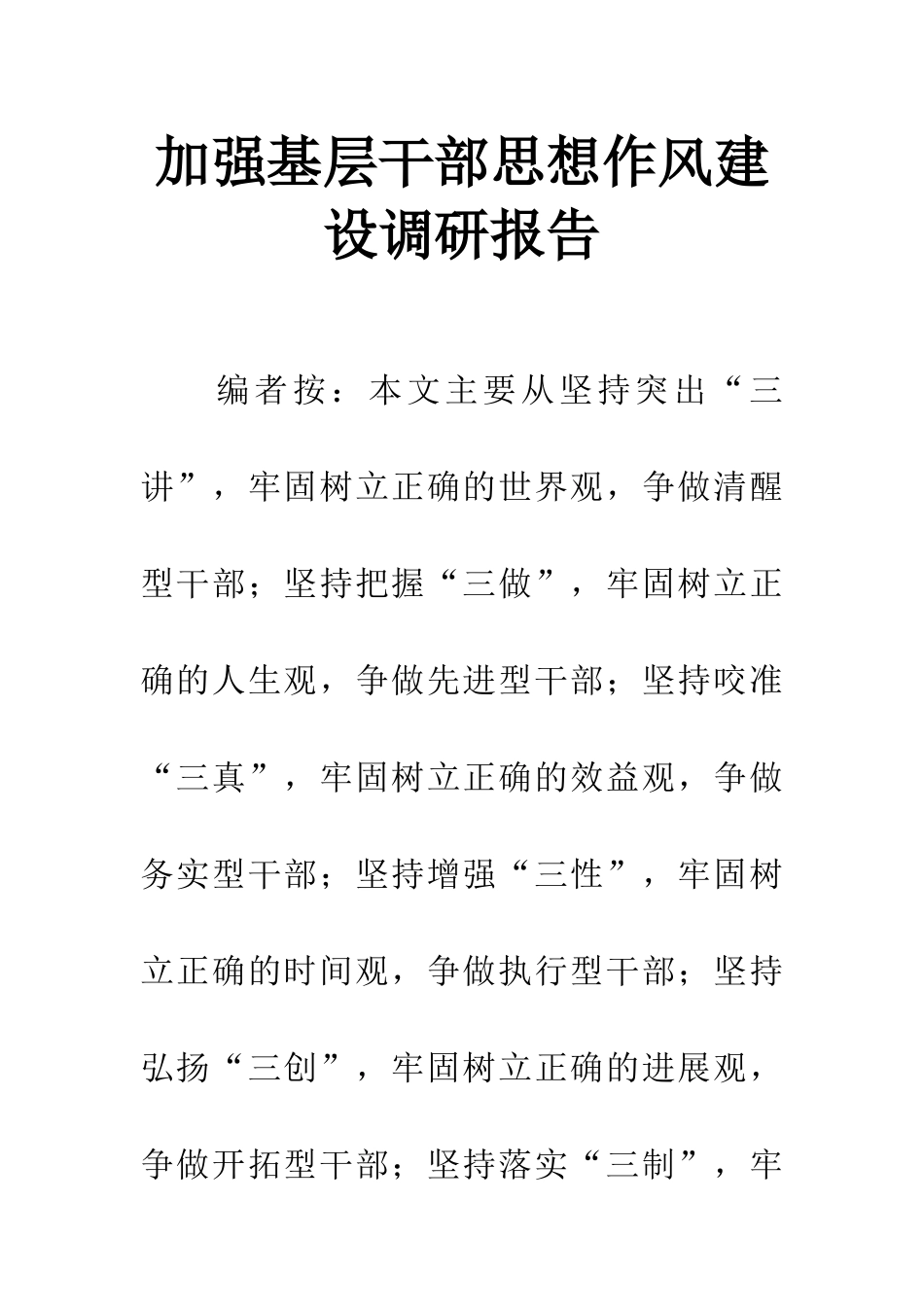 加强基层干部思想作风建设调研报告

编者按：本文主要从坚持突出“三讲”，牢固树立正确的世界观，争做清醒型干部；坚持把握“三做”，牢固树立正确的人生观，争做先进型干部；坚持咬准“三真”，牢固树立正确的效益观，争做务实型干部；坚持增强“三性”，牢固树立正确的时间观，争做执行型干部；坚持弘扬“三创”，牢固树立正确的进展观，争做开拓型干部；坚持落实“三制”，牢